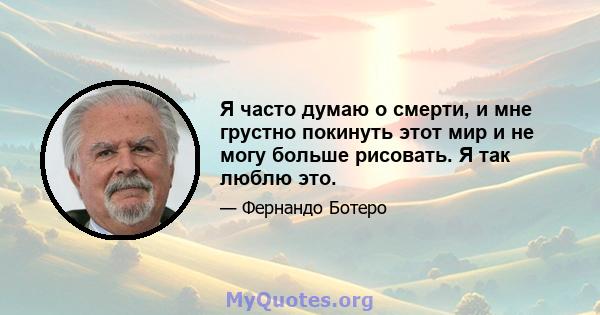 Я часто думаю о смерти, и мне грустно покинуть этот мир и не могу больше рисовать. Я так люблю это.

— Фернандо Ботеро

MyQuotes.org